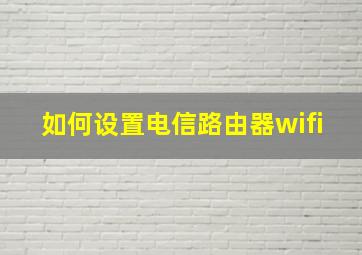 如何设置电信路由器wifi